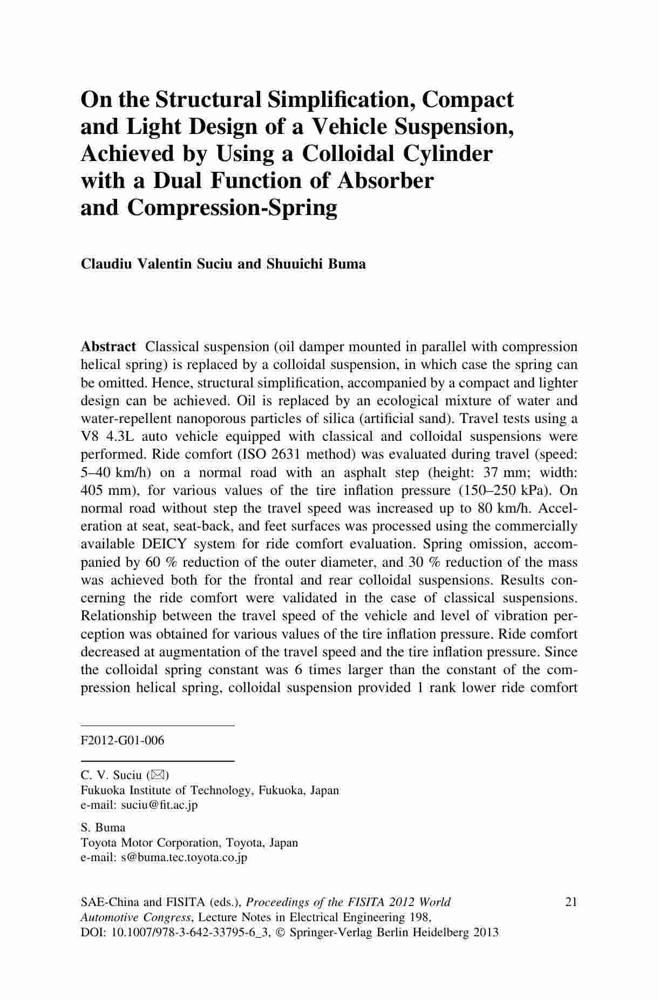 On the Structural Simplification, Compact and Light Design of a Vehicle Suspension, Achieved by Using a Colloidal Cylinder with a Dual Function of Absorber and Compression-Spring

Claudiu Valentin Suciu and Shuuichi Buma

Abstract Classical suspension (oil damper mounted in parallel with compression helical spring) is replaced by a colloidal suspension, in which case the spring can be omitted. Hence, structural simplification, accompanied by a compact and lighter design can be achieved. Oil is replaced by an ecological mixture of water and water-repellent nanoporous particles of silica (artificial sand). Travel tests using a V8 4.3L auto vehicle equipped with classical and colloidal suspensions were performed. Ride comfort (ISO 2631 method) was evaluated during travel (speed: 5–40 km/h) on a normal road with an asphalt step (height: 37 mm; width: 405 mm), for various values of the tire inflation pressure (150–250 kPa). On normal road without step the travel speed was increased up to 80 km/h. Acceleration at seat, seat-back, and feet surfaces was processed using the commercially available DEICY system for ride comfort evaluation. Spring omission, accompanied by 60 % reduction of the outer diameter, and 30 % reduction of the mass was achieved both for the frontal and rear colloidal suspensions. Results concerning the ride comfort were validated in the case of classical suspensions. Relationship between the travel speed of the vehicle and level of vibration perception was obtained for various values of the tire inflation pressure. Ride comfort decreased at augmentation of the travel speed and the tire inflation pressure. Since the colloidal spring constant was 6 times larger than the constant of the compression helical spring, colloidal suspension provided 1 rank lower ride comfort

F2012-G01-006

C. V. Suciu (✉)
Fukuoka Institute of Technology, Fukuoka, Japan
e-mail: suciu@fit.ac.jp

S. Buma
Toyota Motor Corporation, Toyota, Japan
e-mail: s@buma.tec.toyota.co.jp

SAE-China and FISITA (eds.), Proceedings of the FISITA 2012 World Automotive Congress, Lecture Notes in Electrical Engineering 198, DOI: 10.1007/978-3-642-33795-6_3, © Springer-Verlag Berlin Heidelberg 2013

21